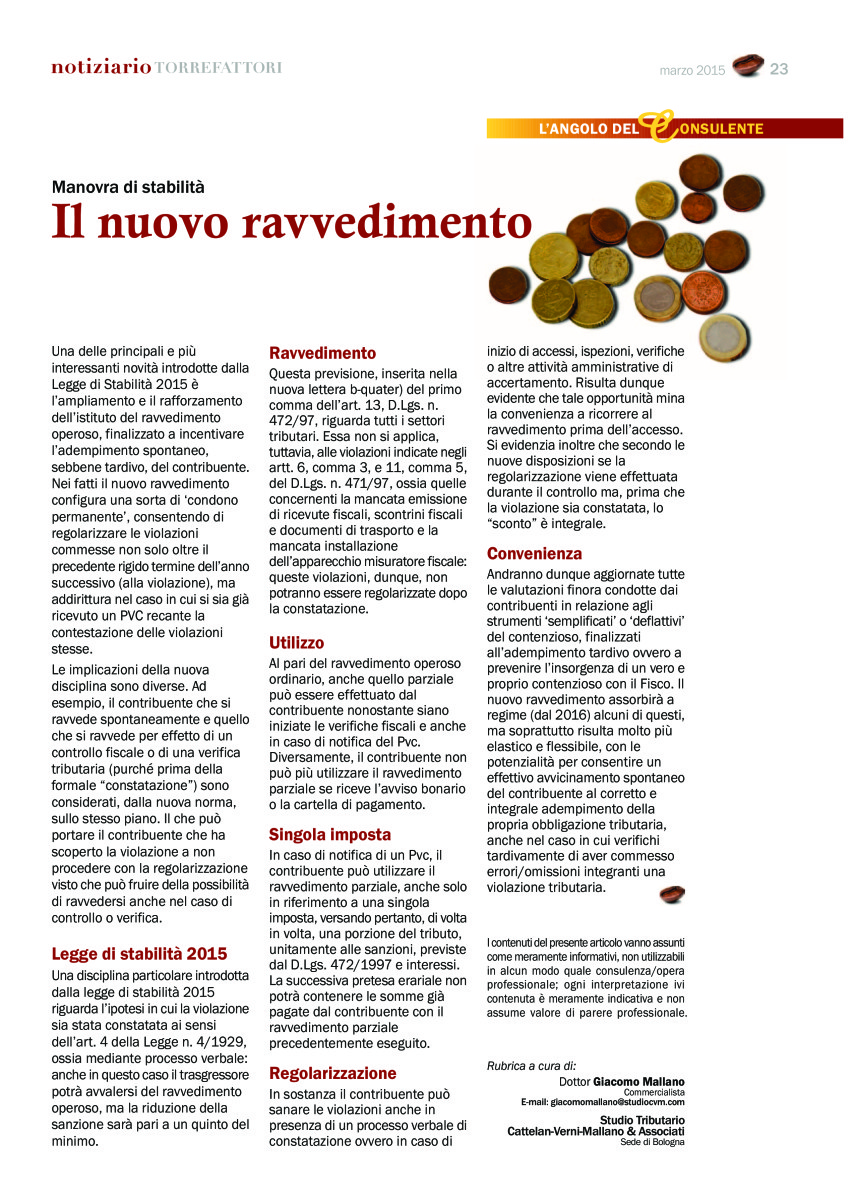 notiziario TORREFATTORI

marzo 2015 23

L'ANGOLO DEL CONSULENTE

Manovra di stabilità

Il nuovo ravvedimento

Una delle principali e più interessanti novità introdotte dalla Legge di Stabilità 2015 è l'ampliamento e il rafforzamento dell'istituto del ravvedimento operoso, finalizzato a incentivare l'adempimento spontaneo, sebbene tardivo, del contribuente. Nei fatti il nuovo ravvedimento configura una sorta di 'condono permanente', consentendo di regolarizzare le violazioni commesse non solo oltre il precedente rigido termine dell'anno successivo (alla violazione), ma addirittura nel caso in cui si sia già ricevuto un PVC recante la contestazione delle violazioni stesse.

Le implicazioni della nuova disciplina sono diverse. Ad esempio, il contribuente che si ravvede spontaneamente e quello che si ravvede per effetto di un controllo fiscale o di una verifica tributaria (purché prima della formale "constatazione") sono considerati, dalla nuova norma, sullo stesso piano. Il che può portare il contribuente che ha scoperto la violazione a non procedere con la regolarizzazione visto che può fruire della possibilità di ravvedersi anche nel caso di controllo o verifica.

Legge di stabilità 2015

Una disciplina particolare introdotta dalla legge di stabilità 2015 riguarda l'ipotesi in cui la violazione sia stata constatata ai sensi dell'art. 4 della Legge n. 4/1929, ossia mediante processo verbale: anche in questo caso il trasgressore potrà avvalersi del ravvedimento operoso, ma la riduzione della sanzione sarà pari a un quinto del minimo.

Ravvedimento

Questa previsione, inserita nella nuova lettera b-quater) del primo comma dell'art. 13, D.Lgs. n. 472/97, riguarda tutti i settori tributari. Essa non si applica, tuttavia, alle violazioni indicate negli artt. 6, comma 3, e 11, comma 5, del D.Lgs. n. 471/97, ossia quelle concernenti la mancata emissione di ricevute fiscali, scontrini fiscali e documenti di trasporto e la mancata installazione dell'apparecchio misuratore fiscale: queste violazioni, dunque, non potranno essere regolarizzate dopo la constatazione.

Utilizzo

Al pari del ravvedimento operoso ordinario, anche quello parziale può essere effettuato dal contribuente nonostante siano iniziate le verifiche fiscali e anche in caso di notifica del Pvc. Diversamente, il contribuente non può più utilizzare il ravvedimento parziale se riceve l'avviso bonario o la cartella di pagamento.

Singola imposta

In caso di notifica di un Pvc, il contribuente può utilizzare il ravvedimento parziale, anche solo in riferimento a una singola imposta, versando pertanto, di volta in volta, una porzione del tributo, unitamente alle sanzioni, previste dal D.Lgs. 472/1997 e interessi. La successiva pretesa erariale non potrà contenere le somme già pagate dal contribuente con il ravvedimento parziale precedentemente eseguito.

Regolarizzazione

In sostanza il contribuente può sanare le violazioni anche in presenza di un processo verbale di constatazione ovvero in caso di inizio di accessi, ispezioni, verifiche o altre attività amministrative di accertamento. Risulta dunque evidente che tale opportunità mina la convenienza a ricorrere al ravvedimento prima dell'accesso. Si evidenzia inoltre che secondo le nuove disposizioni se la regolarizzazione viene effettuata durante il controllo ma, prima che la violazione sia constatata, lo "sconto" è integrale.

Convenienza

Andranno dunque aggiornate tutte le valutazioni finora condotte dai contribuenti in relazione agli strumenti 'semplificati' o 'deflattivi' del contenzioso, finalizzati all'adempimento tardivo ovvero a prevenire l'insorgenza di un vero e proprio contenzioso con il Fisco. Il nuovo ravvedimento assorbirà a regime (dal 2016) alcuni di questi, ma soprattutto risulta molto più elastico e flessibile, con le potenzialità per consentire un effettivo avvicinamento spontaneo del contribuente al corretto e integrale adempimento della propria obbligazione tributaria, anche nel caso in cui verifichi tardivamente di aver commesso errori/omissioni integranti una violazione tributaria.

I contenuti del presente articolo vanno assunti come meramente informativi, non utilizzabili in alcun modo quale consulenza/opera professionale; ogni interpretazione ivi contenuta è meramente indicativa e non assume valore di parere professionale.

Rubrica a cura di:
Dottor Giacomo Mallano
Commercialista
E-mail: giacomomallano@studiocvm.com
Studio Tributario
Cattelan-Verni-Mallano & Associati
Sede di Bologna